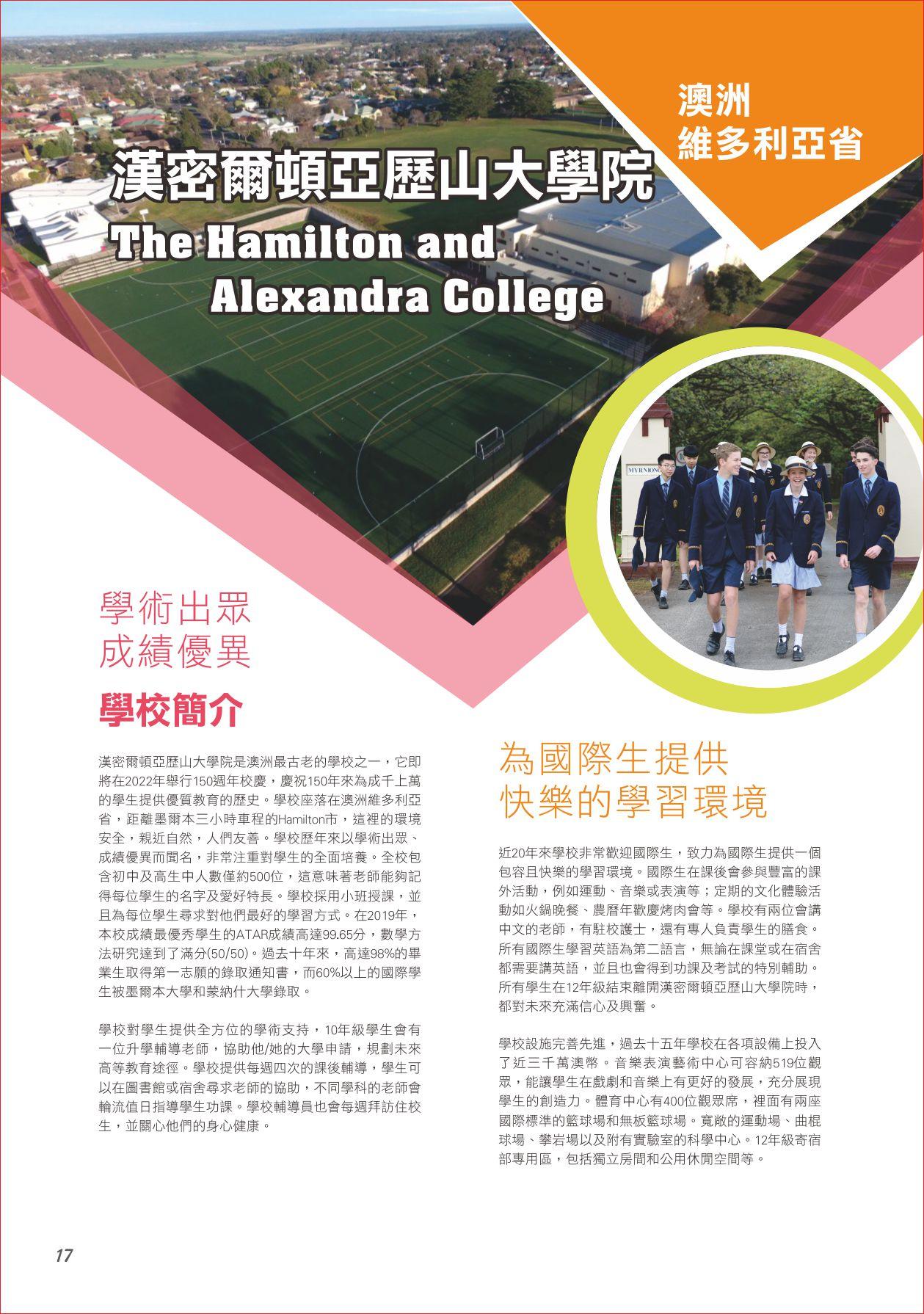 澳洲
維多利亞省

漢密爾頓亞歷山大學院

The Hamilton and Alexandra College

學術出眾
成績優異

學校簡介

漢密爾頓亞歷山大學院是澳洲最古老的學校之一，它即將在2022年舉行150週年校慶，慶祝150年來為成千上萬的學生提供優質教育的歷史。學校座落在澳洲維多利亞省，距離墨爾本三小時車程的Hamilton市，這裡的環境安全，親近自然，人們友善。學校歷年來以學術出眾、成績優異而聞名，非常注重對學生的全面培養。全校包含初中及高生中人數僅約500位，這意味著老師能夠記得每位學生的名字及愛好特長。學校採用小班授課，並且為每位學生尋求對他們最好的學習方式。在2019年，本校成績最優秀學生的ATAR成績高達99.65分，數學方法研究達到了滿分(50/50)。過去十年來，高達98%的畢業生取得第一志願的錄取通知書，而60%以上的國際學生被墨爾本大學和蒙納什大學錄取。

學校對學生提供全方位的學術支持，10年級學生會有一位升學輔導老師，協助他/她的大學申請，規劃未來高等教育途徑。學校提供每週四次的課後輔導，學生可以在圖書館或宿舍尋求老師的協助，不同學科的老師會輪流值日指導學生功課。學校輔導員也會每週拜訪住校生，並關心他們的身心健康。

為國際生提供
快樂的學習環境

近20年來學校非常歡迎國際生，致力為國際生提供一個包容且快樂的學習環境。國際生在課後會參與豐富的課外活動，例如運動、音樂或表演等；定期的文化體驗活動如火鍋晚餐、農曆年歡慶烤肉會等。學校有兩位會講中文的老師，有駐校護士，還有專人負責學生的膳食。所有國際生學習英語為第二語言，無論在課堂或在宿舍都需要講英語，並且也會得到功課及考試的特別輔助。所有學生在12年級結束離開漢密爾頓亞歷山大學院時，都對未來充滿信心及興奮。

學校設施完善先進，過去十五年學校在各項設備上投入了近三千萬澳幣。音樂表演藝術中心可容納519位觀眾，能讓學生在戲劇和音樂上有更好的發展，充分展現學生的創造力。體育中心有400位觀眾席，裡面有兩座國際標準的籃球場和無板籃球場。寬敞的運動場、曲棍球場、攀岩場以及附有實驗室的科學中心。12年級寄宿部專用區，包括獨立房間和公用休閒空間等。

17